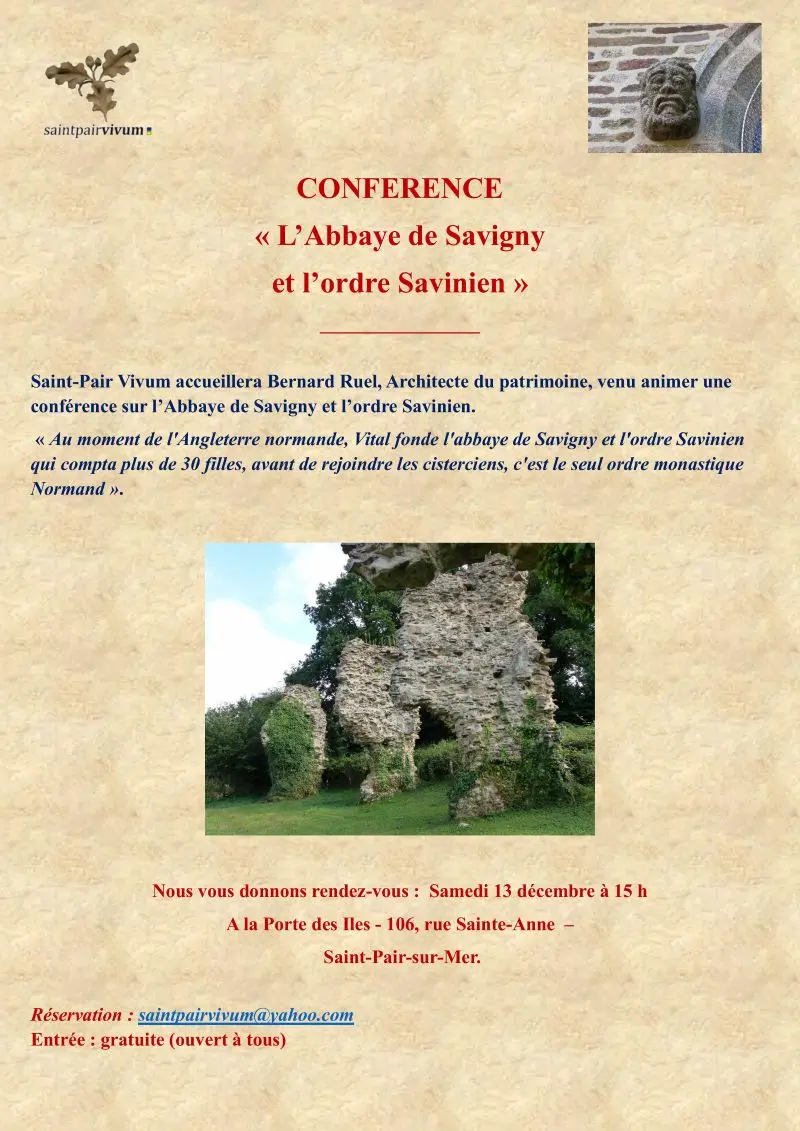 saintpairvivum

CONFERENCE
« L'Abbaye de Savigny
et l'ordre Savinien »

Saint-Pair Vivum accueillera Bernard Ruel, Architecte du patrimoine, venu animer une conférence sur l'Abbaye de Savigny et l'ordre Savinien.

« Au moment de l'Angleterre normande, Vital fonde l'abbaye de Savigny et l'ordre Savinien qui compta plus de 30 filles, avant de rejoindre les cisterciens, c'est le seul ordre monastique Normand ».

Nous vous donnons rendez-vous : Samedi 13 décembre à 15 h
A la Porte des Iles - 106, rue Sainte-Anne –
Saint-Pair-sur-Mer.

Réservation : saintpairvivum@yahoo.com
Entrée : gratuite (ouvert à tous)